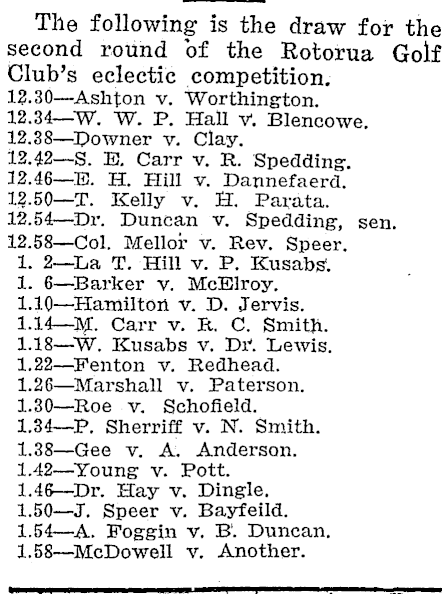 The following is the draw for the second round of the Rotorua Golf Club's eclectic competition.

12.30—Ashton v. Worthington.
12.34—W. W. P. Hall v. Blencowe.
12.38—Downer v. Clay.
12.42—S. E. Carr v. R. Spedding.
12.46—E. H. Hill v. Dannefaerd.
12.50—T. Kelly v. H. Parata.
12.54—Dr. Duncan v. Spedding, sen.
12.58—Col. Mellor v. Rev. Speer.
1. 2—La T. Hill v. P. Kusabs.
1. 6—Barker v. McElroy.
1.10—Hamilton v. D. Jervis.
1.14—M. Carr v. R. C. Smith.
1.18—W. Kusabs v. Dr. Lewis.
1.22—Fenton v. Redhead.
1.26—Marshall v. Paterson.
1.30—Roe v. Schofield.
1.34—P. Sherriff v. N. Smith.
1.38—Gee v. A. Anderson.
1.42—Young v. Pott.
1.46—Dr. Hay v. Dingle.
1.50—J. Speer v. Bayfeild.
1.54—A. Foggin v. B. Duncan.
1.58—McDowell v. Another.